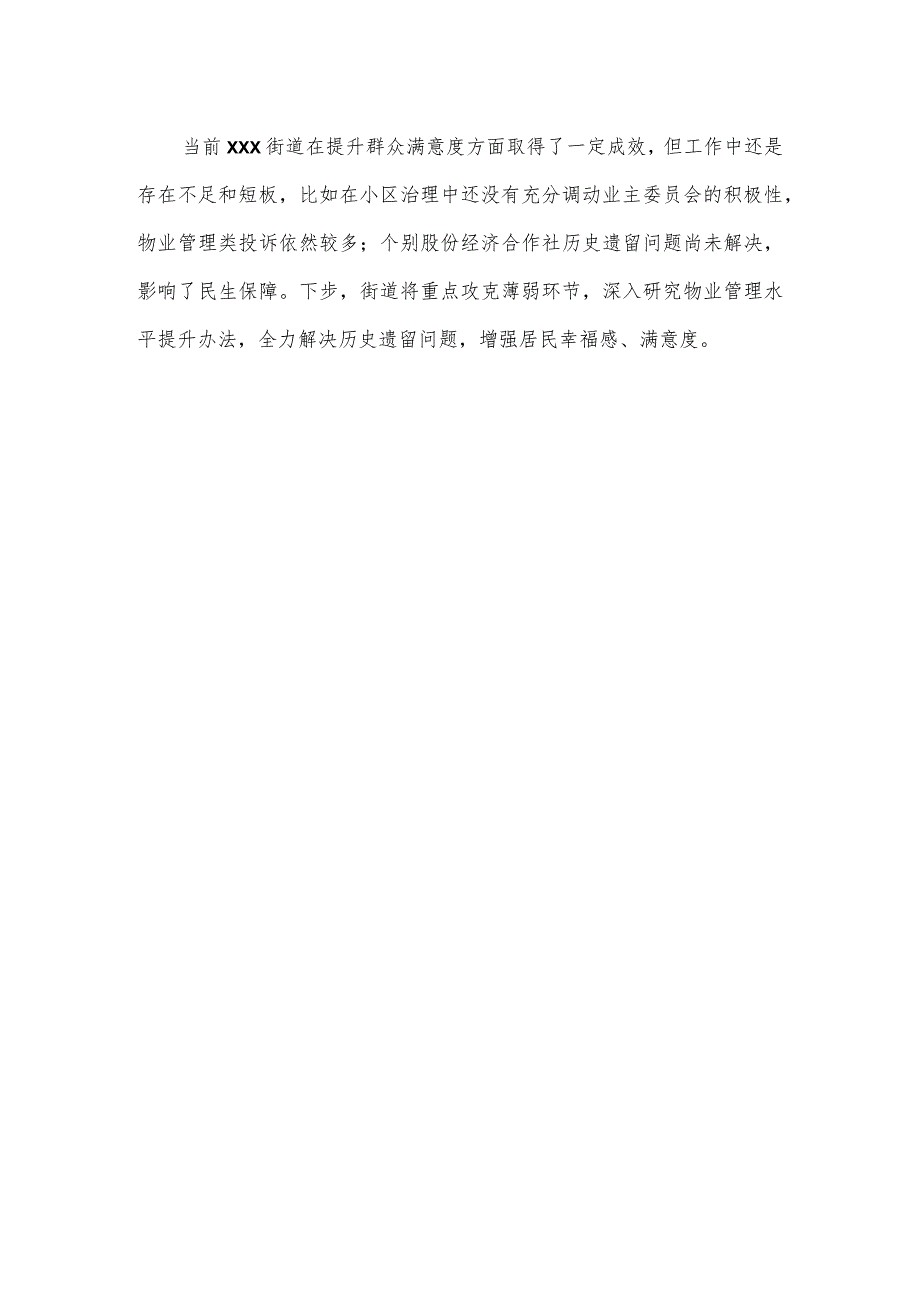 当前XXX街道在提升群众满意度方面取得了一定成效，但工作中还是存在不足和短板，比如在小区治理中还没有充分调动业主委员会的积极性，物业管理类投诉依然较多；个别股份经济合作社历史遗留问题尚未解决，影响了民生保障。下步，街道将重点攻克薄弱环节，深入研究物业管理水平提升办法，全力解决历史遗留问题，增强居民幸福感、满意度。